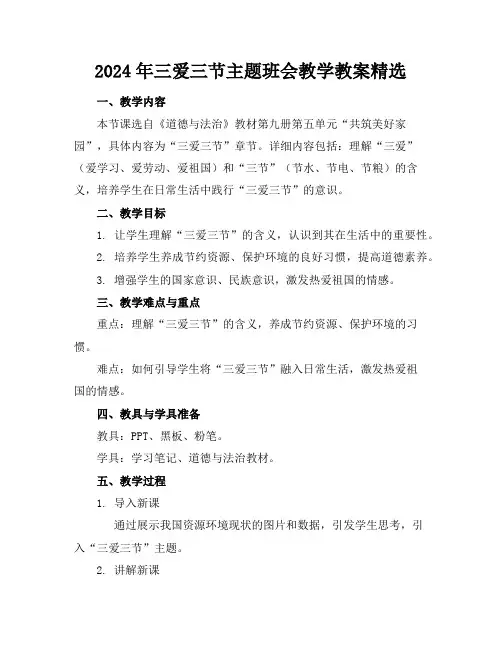 2024年三爱三节主题班会教学教案精选

一、教学内容

本节课选自《道德与法治》教材第九册第五单元“共筑美好家园”，具体内容为“三爱三节”章节。详细内容包括：理解“三爱”（爱学习、爱劳动、爱祖国）和“三节”（节水、节电、节粮）的含义，培养学生在日常生活中践行“三爱三节”的意识。

二、教学目标

1. 让学生理解“三爱三节”的含义，认识到其在生活中的重要性。

2. 培养学生养成节约资源、保护环境的良好习惯，提高道德素养。

3. 增强学生的国家意识、民族意识，激发热爱祖国的情感。

三、教学难点与重点

重点：理解“三爱三节”的含义，养成节约资源、保护环境的习惯。

难点：如何引导学生将“三爱三节”融入日常生活，激发热爱祖国的情感。

四、教具与学具准备

教具：PPT、黑板、粉笔。

学具：学习笔记、道德与法治教材。

五、教学过程

1. 导入新课

通过展示我国资源环境现状的图片和数据，引发学生思考，引入“三爱三节”主题。

2. 讲解新课